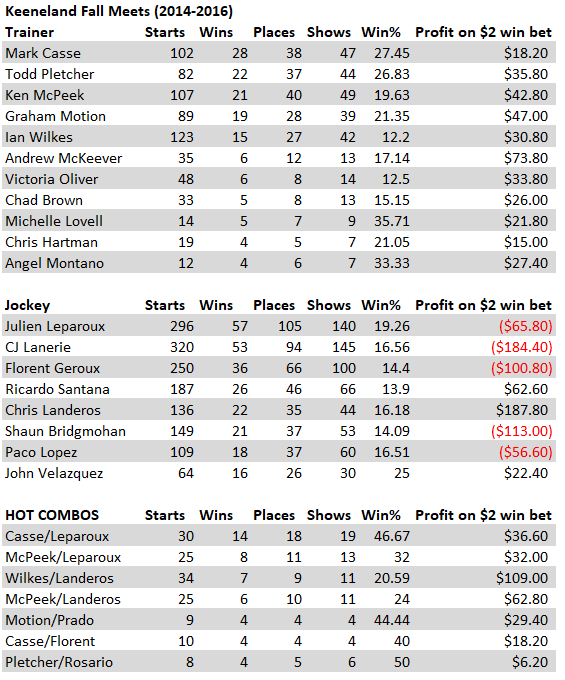 Keeneland Fall Meets (2014-2016)

| Trainer | Starts | Wins | Places | Shows | Win% | Profit on \$2 win bet |
|---|---|---|---|---|---|---|
| Mark Casse | 102 | 28 | 38 | 47 | 27.45 | \$18.20 |
| Todd Pletcher | 82 | 22 | 37 | 44 | 26.83 | \$35.80 |
| Ken McPeek | 107 | 21 | 40 | 49 | 19.63 | \$42.80 |
| Graham Motion | 89 | 19 | 28 | 39 | 21.35 | \$47.00 |
| Ian Wilkes | 123 | 15 | 27 | 42 | 12.2 | \$30.80 |
| Andrew McKeever | 35 | 6 | 12 | 13 | 17.14 | \$73.80 |
| Victoria Oliver | 48 | 6 | 8 | 14 | 12.5 | \$33.80 |
| Chad Brown | 33 | 5 | 8 | 13 | 15.15 | \$26.00 |
| Michelle Lovell | 14 | 5 | 7 | 9 | 35.71 | \$21.80 |
| Chris Hartman | 19 | 4 | 5 | 7 | 21.05 | \$15.00 |
| Angel Montano | 12 | 4 | 6 | 7 | 33.33 | \$27.40 |

| Jockey | Starts | Wins | Places | Shows | Win% | Profit on \$2 win bet |
|---|---|---|---|---|---|---|
| Julien Leparoux | 296 | 57 | 105 | 140 | 19.26 | (\$65.80) |
| CJ Lanerie | 320 | 53 | 94 | 145 | 16.56 | (\$184.40) |
| Florent Geroux | 250 | 36 | 66 | 100 | 14.4 | (\$100.80) |
| Ricardo Santana | 187 | 26 | 46 | 66 | 13.9 | \$62.60 |
| Chris Landeros | 136 | 22 | 35 | 44 | 16.18 | \$187.80 |
| Shaun Bridgmohan | 149 | 21 | 37 | 53 | 14.09 | (\$113.00) |
| Paco Lopez | 109 | 18 | 37 | 60 | 16.51 | (\$56.60) |
| John Velazquez | 64 | 16 | 26 | 30 | 25 | \$22.40 |

| HOT COMBOS | Starts | Wins | Places | Shows | Win% | Profit on \$2 win bet |
|---|---|---|---|---|---|---|
| Casse/Leparoux | 30 | 14 | 18 | 19 | 46.67 | \$36.60 |
| McPeek/Leparoux | 25 | 8 | 11 | 13 | 32 | \$32.00 |
| Wilkes/Landeros | 34 | 7 | 9 | 11 | 20.59 | \$109.00 |
| McPeek/Landeros | 25 | 6 | 10 | 11 | 24 | \$62.80 |
| Motion/Prado | 9 | 4 | 4 | 4 | 44.44 | \$29.40 |
| Casse/Florent | 10 | 4 | 4 | 4 | 40 | \$18.20 |
| Pletcher/Rosario | 8 | 4 | 5 | 6 | 50 | \$6.20 |